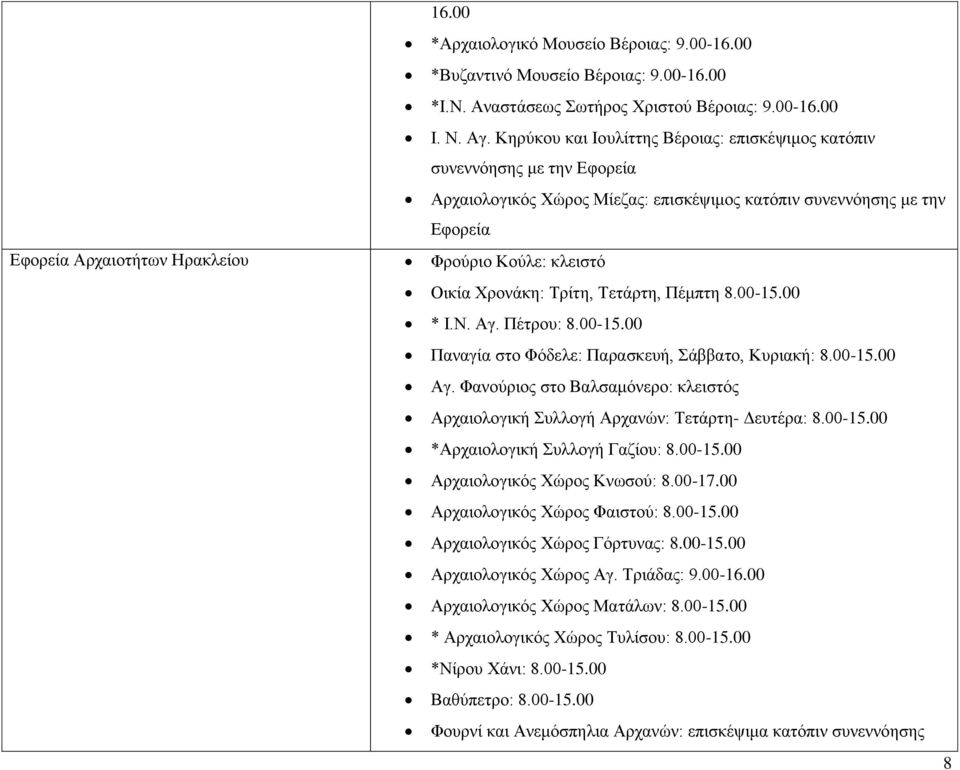 | | 16.00<br>• *Αρχαιολογικό Μουσείο Βέροιας: 9.00-16.00<br>• *Βυζαντινό Μουσείο Βέροιας: 9.00-16.00<br>• *Ι.Ν. Αναστάσεως Σωτήρος Χριστού Βέροιας: 9.00-16.00<br>• Ι. Ν. Αγ. Κηρύκου και Ιουλίττης Βέροιας: επισκέψιμος κατόπιν συνεννόησης με την Εφορεία<br>• Αρχαιολογικός Χώρος Μίεζας: επισκέψιμος κατόπιν συνεννόησης με την Εφορεία |
|---|---|
| Εφορεία Αρχαιοτήτων Ηρακλείου | • Φρούριο Κούλε: κλειστό<br>• Οικία Χρονάκη: Τρίτη, Τετάρτη, Πέμπτη 8.00-15.00<br>• * Ι.Ν. Αγ. Πέτρου: 8.00-15.00<br>• Παναγία στο Φόδελε: Παρασκευή, Σάββατο, Κυριακή: 8.00-15.00<br>• Αγ. Φανούριος στο Βαλσαμόνερο: κλειστός<br>• Αρχαιολογική Συλλογή Αρχανών: Τετάρτη- Δευτέρα: 8.00-15.00<br>• *Αρχαιολογική Συλλογή Γαζίου: 8.00-15.00<br>• Αρχαιολογικός Χώρος Κνωσού: 8.00-17.00<br>• Αρχαιολογικός Χώρος Φαιστού: 8.00-15.00<br>• Αρχαιολογικός Χώρος Γόρτυνας: 8.00-15.00<br>• Αρχαιολογικός Χώρος Αγ. Τριάδας: 9.00-16.00<br>• Αρχαιολογικός Χώρος Ματάλων: 8.00-15.00<br>• * Αρχαιολογικός Χώρος Τυλίσου: 8.00-15.00<br>• *Νίρου Χάνι: 8.00-15.00<br>• Βαθύπετρο: 8.00-15.00<br>• Φουρνί και Ανεμόσπηλια Αρχανών: επισκέψιμα κατόπιν συνεννόησης |

8